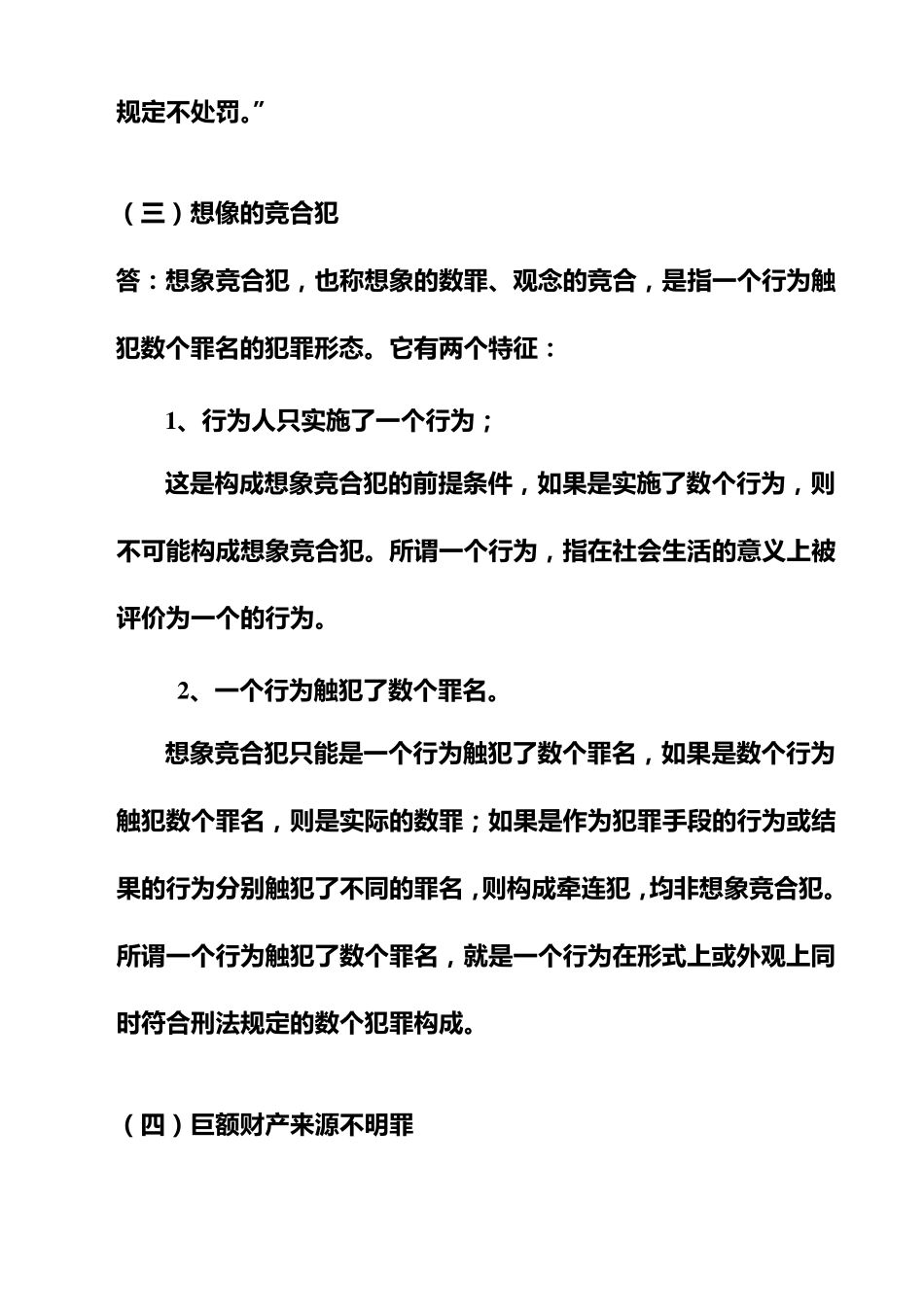 规定不处罚。”

（三）想像的竞合犯

答：想象竞合犯，也称想象的数罪、观念的竞合，是指一个行为触犯数个罪名的犯罪形态。它有两个特征：

1、行为人只实施了一个行为；

这是构成想象竞合犯的前提条件，如果是实施了数个行为，则不可能构成想象竞合犯。所谓一个行为，指在社会生活的意义上被评价为一个的行为。

2、一个行为触犯了数个罪名。

想象竞合犯只能是一个行为触犯了数个罪名，如果是数个行为触犯数个罪名，则是实际的数罪；如果是作为犯罪手段的行为或结果的行为分别触犯了不同的罪名，则构成牵连犯，均非想象竞合犯。所谓一个行为触犯了数个罪名，就是一个行为在形式上或外观上同时符合刑法规定的数个犯罪构成。

（四）巨额财产来源不明罪